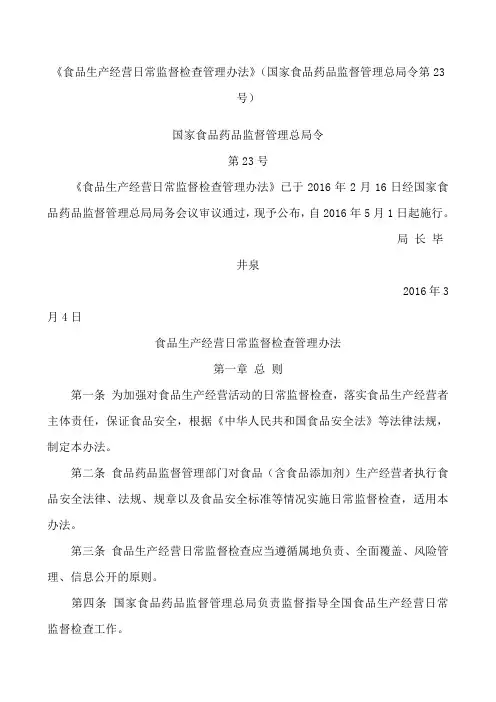 《食品生产经营日常监督检查管理办法》(国家食品药品监督管理总局令第 23 号)

国家食品药品监督管理总局令

第 23 号

《食品生产经营日常监督检查管理办法》已于 2016 年 2 月 16 日经国家食品药品监督管理总局局务会议审议通过，现予公布，自 2016 年 5 月 1 日起施行。

局 长 毕

井泉

2016 年 3

月 4 日

食品生产经营日常监督检查管理办法

第一章 总 则

第一条 为加强对食品生产经营活动的日常监督检查，落实食品生产经营者主体责任，保证食品安全，根据《中华人民共和国食品安全法》等法律法规，制定本办法。

第二条 食品药品监督管理部门对食品(含食品添加剂)生产经营者执行食品安全法律、法规、规章以及食品安全标准等情况实施日常监督检查，适用本办法。

第三条 食品生产经营日常监督检查应当遵循属地负责、全面覆盖、风险管理、信息公开的原则。

第四条 国家食品药品监督管理总局负责监督指导全国食品生产经营日常监督检查工作。